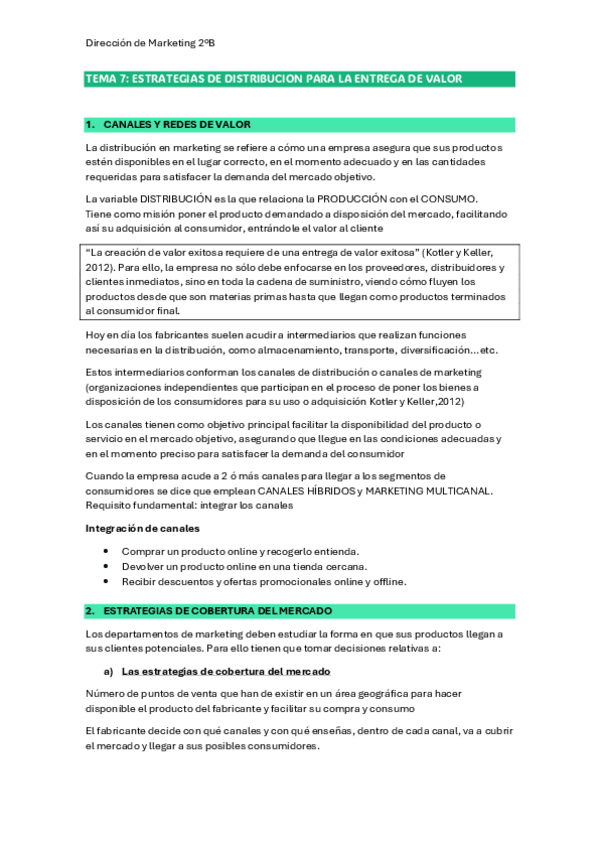 Dirección de Marketing 2ºB

TEMA 7: ESTRATEGIAS DE DISTRIBUCION PARA LA ENTREGA DE VALOR

1. CANALES Y REDES DE VALOR

La distribución en marketing se refiere a cómo una empresa asegura que sus productos estén disponibles en el lugar correcto, en el momento adecuado y en las cantidades requeridas para satisfacer la demanda del mercado objetivo.

La variable DISTRIBUCIÓN es la que relaciona la PRODUCCIÓN con el CONSUMO. Tiene como misión poner el producto demandado a disposición del mercado, facilitando así su adquisición al consumidor, entrándole el valor al cliente

"La creación de valor exitosa requiere de una entrega de valor exitosa" (Kotler y Keller, 2012). Para ello, la empresa no sólo debe enfocarse en los proveedores, distribuidores y clientes inmediatos, sino en toda la cadena de suministro, viendo cómo fluyen los productos desde que son materias primas hasta que llegan como productos terminados al consumidor final.

Hoy en día los fabricantes suelen acudir a intermediarios que realizan funciones necesarias en la distribución, como almacenamiento, transporte, diversificación…etc.

Estos intermediarios conforman los canales de distribución o canales de marketing (organizaciones independientes que participan en el proceso de poner los bienes a disposición de los consumidores para su uso o adquisición Kotler y Keller,2012)

Los canales tienen como objetivo principal facilitar la disponibilidad del producto o servicio en el mercado objetivo, asegurando que llegue en las condiciones adecuadas y en el momento preciso para satisfacer la demanda del consumidor

Cuando la empresa acude a 2 ó más canales para llegar a los segmentos de consumidores se dice que emplean CANALES HÍBRIDOS y MARKETING MULTICANAL. Requisito fundamental: integrar los canales

Integración de canales

• Comprar un producto online y recogerlo entienda.
• Devolver un producto online en una tienda cercana.
• Recibir descuentos y ofertas promocionales online y offline.

2. ESTRATEGIAS DE COBERTURA DEL MERCADO

Los departamentos de marketing deben estudiar la forma en que sus productos llegan a sus clientes potenciales. Para ello tienen que tomar decisiones relativas a:

a) Las estrategias de cobertura del mercado

Número de puntos de venta que han de existir en un área geográfica para hacer disponible el producto del fabricante y facilitar su compra y consumo

El fabricante decide con qué canales y con qué enseñas, dentro de cada canal, va a cubrir el mercado y llegar a sus posibles consumidores.